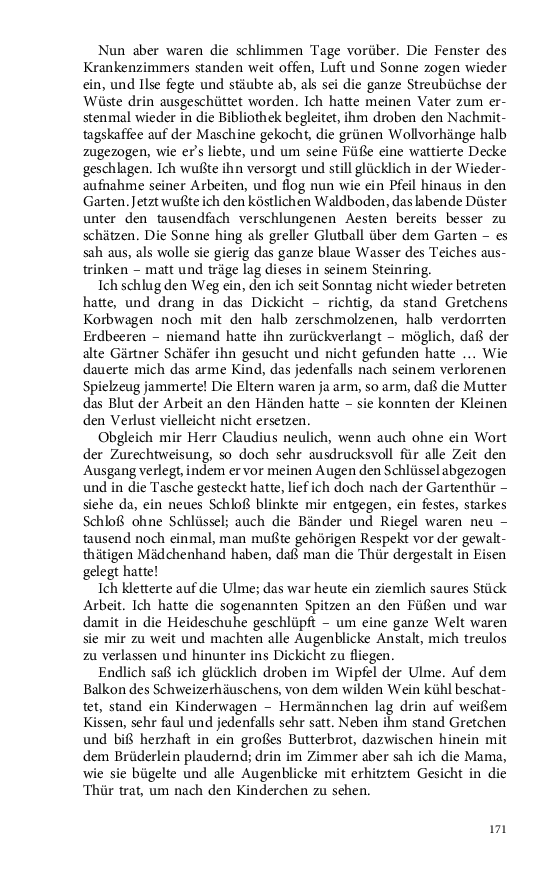 Nun aber waren die schlimmen Tage vorüber. Die Fenster des Krankenzimmers standen weit offen, Luft und Sonne zogen wieder ein, und Ilse fegte und stäubte ab, als sei die ganze Streubüchse der Wüste drin ausgeschüttet worden. Ich hatte meinen Vater zum erstenmal wieder in die Bibliothek begleitet, ihm droben den Nachmittagskaffee auf der Maschine gekocht, die grünen Wollvorhänge halb zugezogen, wie er's liebte, und um seine Füße eine wattierte Decke geschlagen. Ich wußte ihn versorgt und still glücklich in der Wiederaufnahme seiner Arbeiten, und flog nun wie ein Pfeil hinaus in den Garten. Jetzt wußte ich den köstlichen Waldboden, das labende Düster unter den tausendfach verschlungenen Aesten bereits besser zu schätzen. Die Sonne hing als greller Glutball über dem Garten – es sah aus, als wolle sie gierig das ganze blaue Wasser des Teiches austrinken – matt und träge lag dieses in seinem Steinring.

Ich schlug den Weg ein, den ich seit Sonntag nicht wieder betreten hatte, und drang in das Dickicht – richtig, da stand Gretchens Korbwagen noch mit den halb zerschmolzenen, halb verdorrten Erdbeeren – niemand hatte ihn zurückverlangt – möglich, daß der alte Gärtner Schäfer ihn gesucht und nicht gefunden hatte … Wie dauerte mich das arme Kind, das jedenfalls nach seinem verlorenen Spielzeug jammerte! Die Eltern waren ja arm, so arm, daß die Mutter das Blut der Arbeit an den Händen hatte – sie konnten der Kleinen den Verlust vielleicht nicht ersetzen.

Obgleich mir Herr Claudius neulich, wenn auch ohne ein Wort der Zurechtweisung, so doch sehr ausdrucksvoll für alle Zeit den Ausgang verlegt, indem er vor meinen Augen den Schlüssel abgezogen und in die Tasche gesteckt hatte, lief ich doch nach der Gartenthür – siehe da, ein neues Schloß blinkte mir entgegen, ein festes, starkes Schloß ohne Schlüssel; auch die Bänder und Riegel waren neu – tausend noch einmal, man mußte gehörigen Respekt vor der gewaltthätigen Mädchenhand haben, daß man die Thür dergestalt in Eisen gelegt hatte!

Ich kletterte auf die Ulme; das war heute ein ziemlich saures Stück Arbeit. Ich hatte die sogenannten Spitzen an den Füßen und war damit in die Heideschuhe geschlüpft – um eine ganze Welt waren sie mir zu weit und machten alle Augenblicke Anstalt, mich treulos zu verlassen und hinunter ins Dickicht zu fliegen.

Endlich saß ich glücklich droben im Wipfel der Ulme. Auf dem Balkon des Schweizerhäuschens, von dem wilden Wein kühl beschattet, stand ein Kinderwagen – Hermännchen lag drin auf weißem Kissen, sehr faul und jedenfalls sehr satt. Neben ihm stand Gretchen und biß herzhaft in ein großes Butterbrot, dazwischen hinein mit dem Brüderlein plaudernd; drin im Zimmer aber sah ich die Mama, wie sie bügelte und alle Augenblicke mit erhitztem Gesicht in die Thür trat, um nach den Kinderchen zu sehen.

171